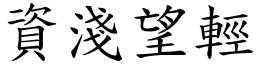 資淺望輕